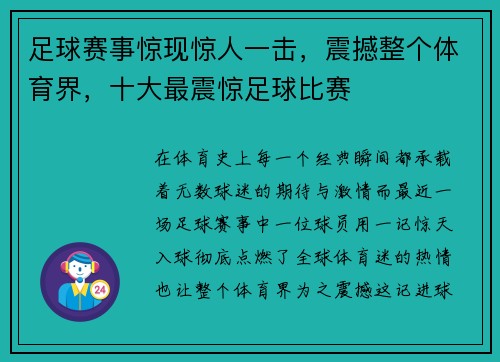 足球赛事惊现惊人一击，震撼整个体育界，十大最震惊足球比赛

在体育史上每一个经典瞬间都承载着无数球迷的期待与激情而最近一场足球赛事中一位球员用一记惊天入球彻底点燃了全球体育迷的热情也让整个体育界为之震撼这记进球

24